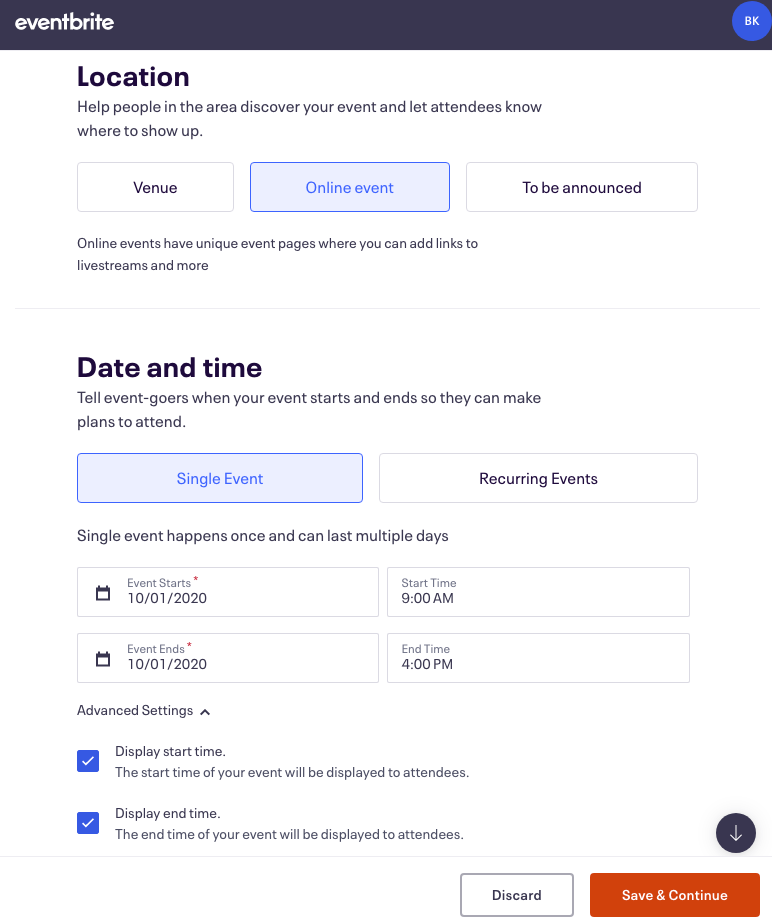 eventbrite

BK

Location

Help people in the area discover your event and let attendees know where to show up.

Venue

Online event

To be announced

Online events have unique event pages where you can add links to livestreams and more

Date and time

Tell event-goers when your event starts and ends so they can make plans to attend.

Single Event

Recurring Events

Single event happens once and can last multiple days

Event Starts *
10/01/2020

Start Time
9:00 AM

Event Ends *
10/01/2020

End Time
4:00 PM

Advanced Settings

Display start time.
The start time of your event will be displayed to attendees.

Display end time.
The end time of your event will be displayed to attendees.

Discard

Save & Continue